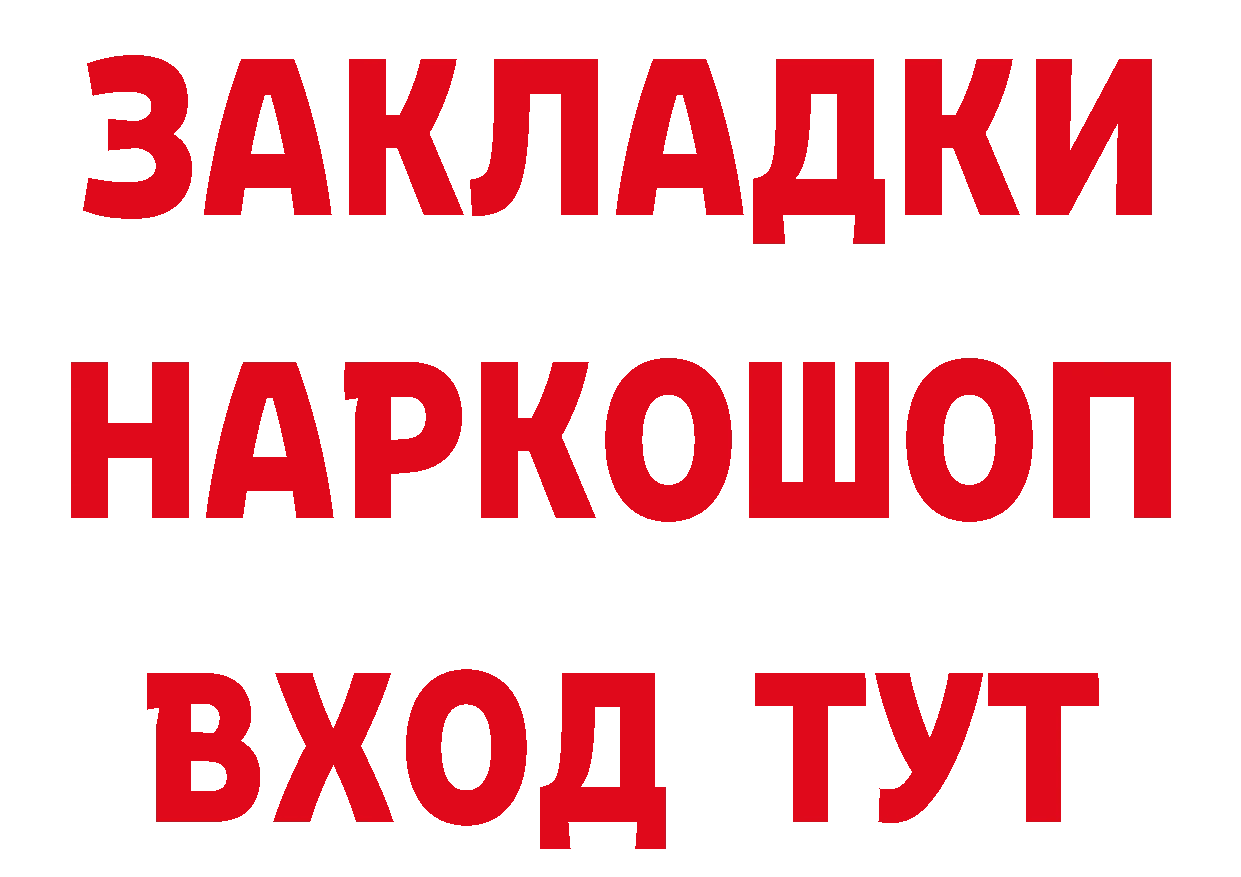 ЗАКЛАДКИ
НАРКОШОП
ВХОД ТУТ